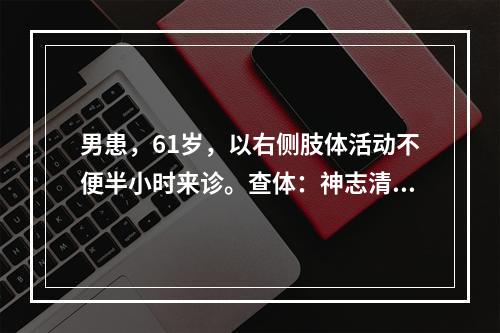 男患，61岁，以右侧肢体活动不便半小时来诊。查体：神志清...